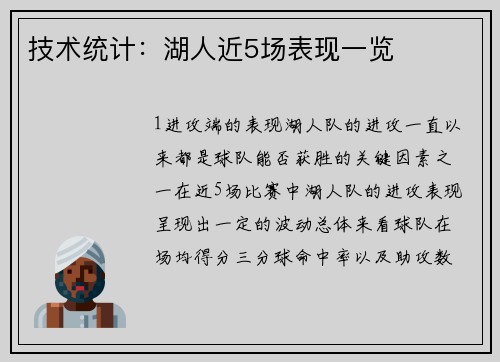 技术统计：湖人近5场表现一览

1进攻端的表现湖人队的进攻一直以来都是球队能否获胜的关键因素之一在近5场比赛中湖人队的进攻表现呈现出一定的波动总体来看球队在场均得分三分球命中率以及助攻数